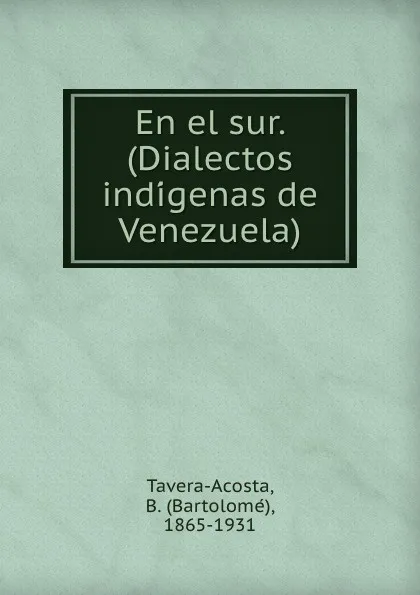 En el sur. (Dialectos indígenas de Venezuela)

Tavera-Acosta, B. (Bartolomé), 1865-1931